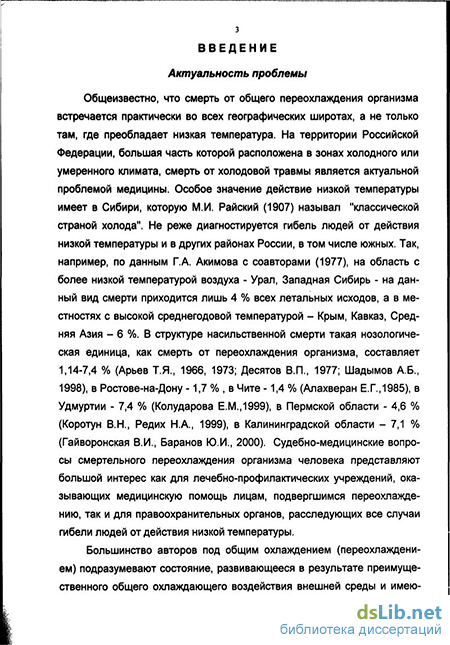 3

ВВЕДЕНИЕ

Актуальность проблемы

Общеизвестно, что смерть от общего переохлаждения организма встречается практически во всех географических широтах, а не только там, где преобладает низкая температура. На территории Российской Федерации, большая часть которой расположена в зонах холодного или умеренного климата, смерть от холодовой травмы является актуальной проблемой медицины. Особое значение действие низкой температуры имеет в Сибири, которую М.И. Райский (1907) называл "классической страной холода". Не реже диагностируется гибель людей от действия низкой температуры и в других районах России, в том числе южных. Так, например, по данным Г.А. Акимова с соавторами (1977), на область с более низкой температурой воздуха - Урал, Западная Сибирь - на данный вид смерти приходится лишь 4 % всех летальных исходов, а в местностях с высокой среднегодовой температурой – Крым, Кавказ, Средняя Азия – 6 %. В структуре насильственной смерти такая нозологическая единица, как смерть от переохлаждения организма, составляет 1,14-7,4 % (Арьев Т.Я., 1966, 1973; Десятов В.П., 1977; Шадымов А.Б., 1998), в Ростове-на-Дону - 1,7 % , в Чите - 1,4 % (Алахверан Е.Г.,1985), в Удмуртии - 7,4 % (Колударова Е.М.,1999), в Пермской области - 4,6 % (Коротун В.Н., Редих Н.А., 1999), в Калининградской области – 7,1 % (Гайворонская В.И., Баранов Ю.И., 2000). Судебно-медицинские вопросы смертельного переохлаждения организма человека представляют большой интерес как для лечебно-профилактических учреждений, оказывающих медицинскую помощь лицам, подвергшимся переохлаждению, так и для правоохранительных органов, расследующих все случаи гибели людей от действия низкой температуры.

Большинство авторов под общим охлаждением (переохлаждением) подразумевают состояние, развивающееся в результате преимущественного общего охлаждающего воздействия внешней среды и имею-

dsLib.net
библиотека диссертаций